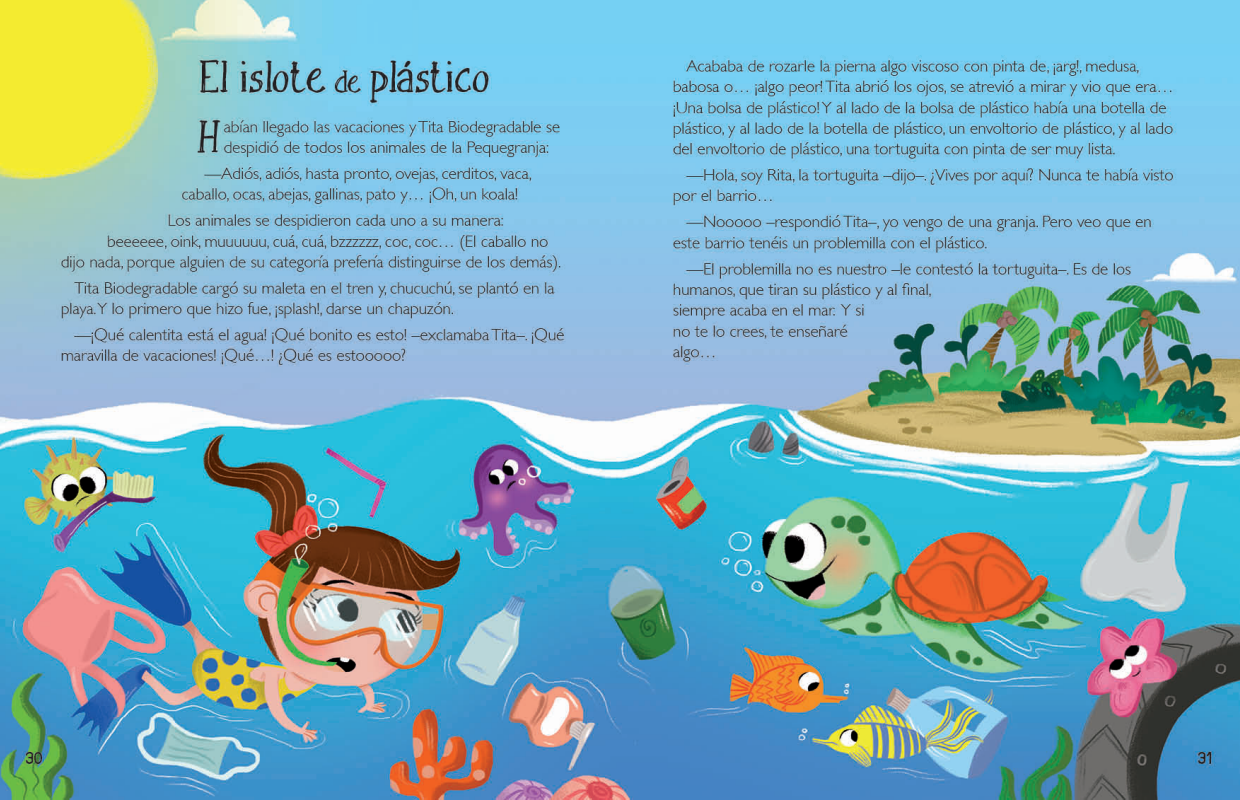 El islote de plástico

Habían llegado las vacaciones y Tita Biodegradable se despidió de todos los animales de la Pequegranja:

—Adiós, adiós, hasta pronto, ovejas, cerditos, vaca, caballo, ocas, abejas, gallinas, pato y… ¡Oh, un koala!

Los animales se despidieron cada uno a su manera: beeeeee, oink, muuuuuu, cuá, cuá, bzzzzzz, coc, coc… (El caballo no dijo nada, porque alguien de su categoría prefería distinguirse de los demás).

Tita Biodegradable cargó su maleta en el tren y, chucuchú, se plantó en la playa. Y lo primero que hizo fue, ¡splash!, darse un chapuzón.

—¡Qué calentita está el agua! ¡Qué bonito es esto! –exclamaba Tita–. ¡Qué maravilla de vacaciones! ¡Qué…! ¿Qué es estooooo?

Acababa de rozarle la pierna algo viscoso con pinta de, ¡arg!, medusa, babosa o… ¡algo peor! Tita abrió los ojos, se atrevió a mirar y vio que era… ¡Una bolsa de plástico! Y al lado de la bolsa de plástico había una botella de plástico, y al lado de la botella de plástico, un envoltorio de plástico, y al lado del envoltorio de plástico, una tortuguita con pinta de ser muy lista.

—Hola, soy Rita, la tortuguita –dijo–. ¿Vives por aquí? Nunca te había visto por el barrio…

—Nooooo –respondió Tita–, yo vengo de una granja. Pero veo que en este barrio tenéis un problemilla con el plástico.

—El problemilla no es nuestro –le contestó la tortuguita–. Es de los humanos, que tiran su plástico y al final, siempre acaba en el mar. Y si no te lo crees, te enseñaré algo…

30

31